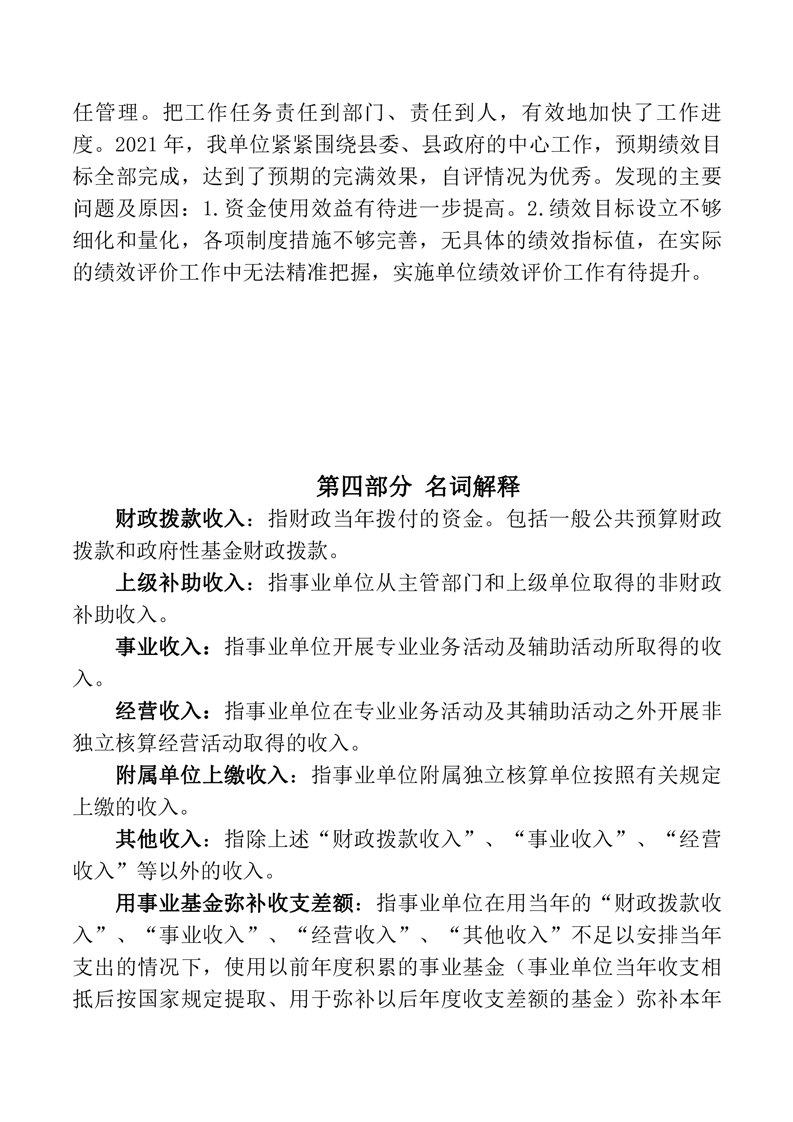 任管理。把工作任务责任到部门、责任到人，有效地加快了工作进度。2021 年，我单位紧紧围绕县委、县政府的中心工作，预期绩效目标全部完成，达到了预期的完满效果，自评情况为优秀。发现的主要问题及原因：1.资金使用效益有待进一步提高。2.绩效目标设立不够细化和量化，各项制度措施不够完善，无具体的绩效指标值，在实际的绩效评价工作中无法精准把握，实施单位绩效评价工作有待提升。

第四部分 名词解释

财政拨款收入：指财政当年拨付的资金。包括一般公共预算财政拨款和政府性基金财政拨款。

上级补助收入：指事业单位从主管部门和上级单位取得的非财政补助收入。

事业收入：指事业单位开展专业业务活动及辅助活动所取得的收入。

经营收入：指事业单位在专业业务活动及其辅助活动之外开展非独立核算经营活动取得的收入。

附属单位上缴收入：指事业单位附属独立核算单位按照有关规定上缴的收入。

其他收入：指除上述“财政拨款收入”、“事业收入”、“经营收入”等以外的收入。

用事业基金弥补收支差额：指事业单位在用当年的“财政拨款收入”、“事业收入”、“经营收入”、“其他收入”不足以安排当年支出的情况下，使用以前年度积累的事业基金（事业单位当年收支相抵后按国家规定提取、用于弥补以后年度收支差额的基金）弥补本年